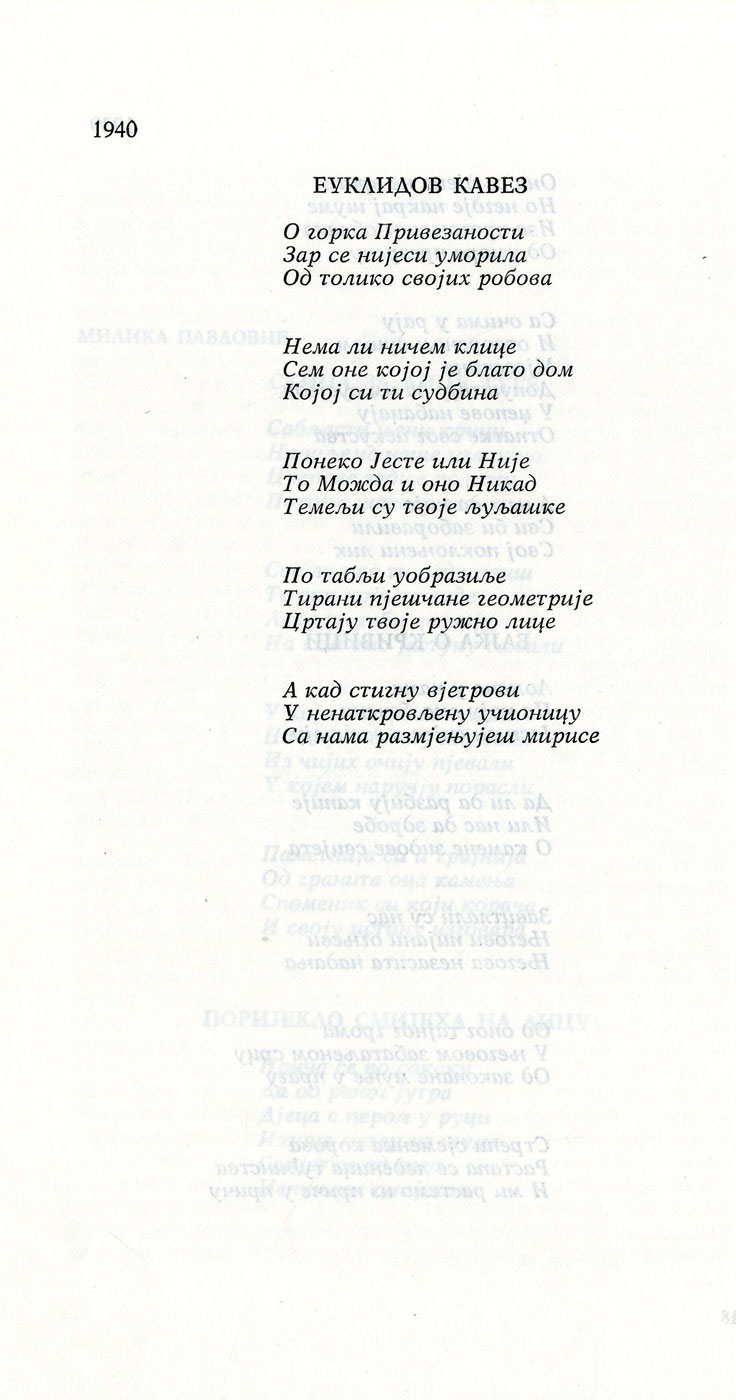 1940

ЕУКЛИДОВ КАВЕЗ

О горка Привезаности
Зар се нијеси уморила
Од толико својих робова

Нема ли ничем клице
Сем оне којој је блато дом
Којој си ти судбина

Понеко Јесте или Није
То Можда и оно Никад
Темељи су твоје љуљашке

По табљи уобразиље
Тирани пјешчане геометрије
Цртају твоје ружно лице

А кад стигну вјетрови
У ненаткровљену учионицу
Са нама размјењујеш мирисе